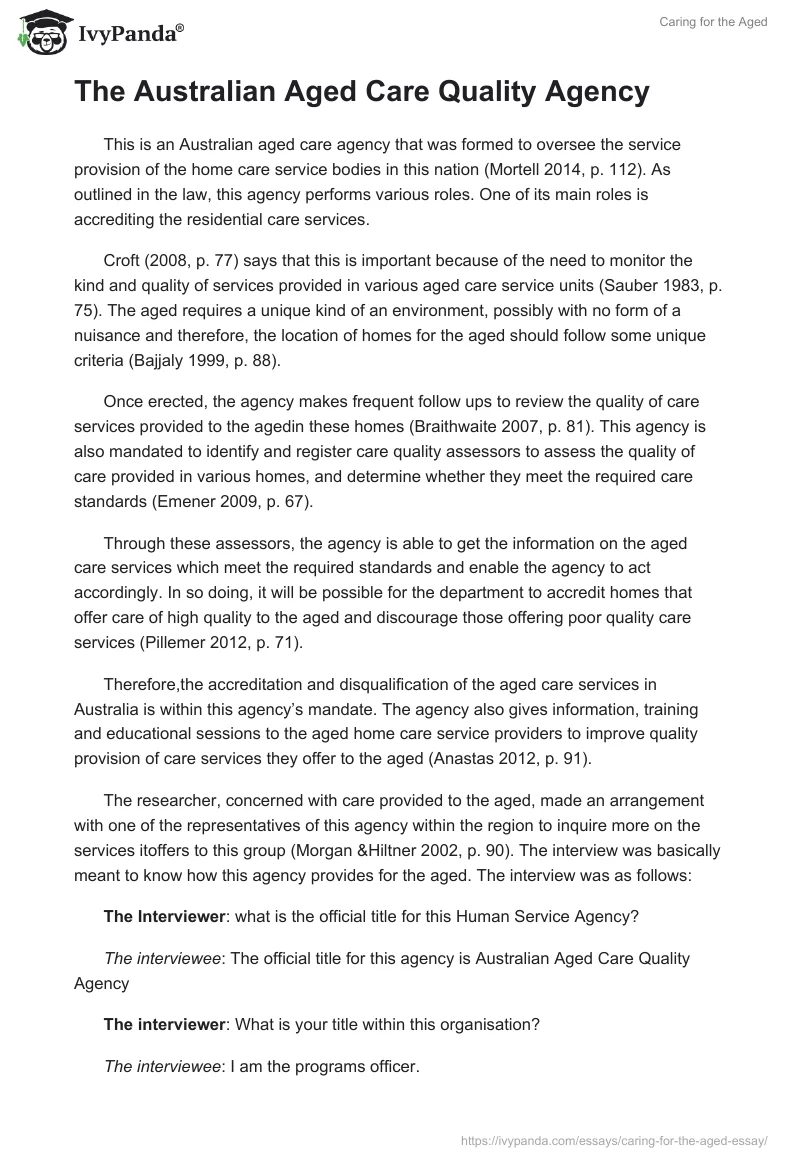 IvyPanda®

Caring for the Aged

The Australian Aged Care Quality Agency

This is an Australian aged care agency that was formed to oversee the service provision of the home care service bodies in this nation (Mortell 2014, p. 112). As outlined in the law, this agency performs various roles. One of its main roles is accrediting the residential care services.

Croft (2008, p. 77) says that this is important because of the need to monitor the kind and quality of services provided in various aged care service units (Sauber 1983, p. 75). The aged requires a unique kind of an environment, possibly with no form of a nuisance and therefore, the location of homes for the aged should follow some unique criteria (Bajjaly 1999, p. 88).

Once erected, the agency makes frequent follow ups to review the quality of care services provided to the agedin these homes (Braithwaite 2007, p. 81). This agency is also mandated to identify and register care quality assessors to assess the quality of care provided in various homes, and determine whether they meet the required care standards (Emener 2009, p. 67).

Through these assessors, the agency is able to get the information on the aged care services which meet the required standards and enable the agency to act accordingly. In so doing, it will be possible for the department to accredit homes that offer care of high quality to the aged and discourage those offering poor quality care services (Pillemer 2012, p. 71).

Therefore,the accreditation and disqualification of the aged care services in Australia is within this agency's mandate. The agency also gives information, training and educational sessions to the aged home care service providers to improve quality provision of care services they offer to the aged (Anastas 2012, p. 91).

The researcher, concerned with care provided to the aged, made an arrangement with one of the representatives of this agency within the region to inquire more on the services itoffers to this group (Morgan &Hiltner 2002, p. 90). The interview was basically meant to know how this agency provides for the aged. The interview was as follows:

The Interviewer: what is the official title for this Human Service Agency?

The interviewee: The official title for this agency is Australian Aged Care Quality Agency

The interviewer: What is your title within this organisation?

The interviewee: I am the programs officer.

https://ivypanda.com/essays/caring-for-the-aged-essay/